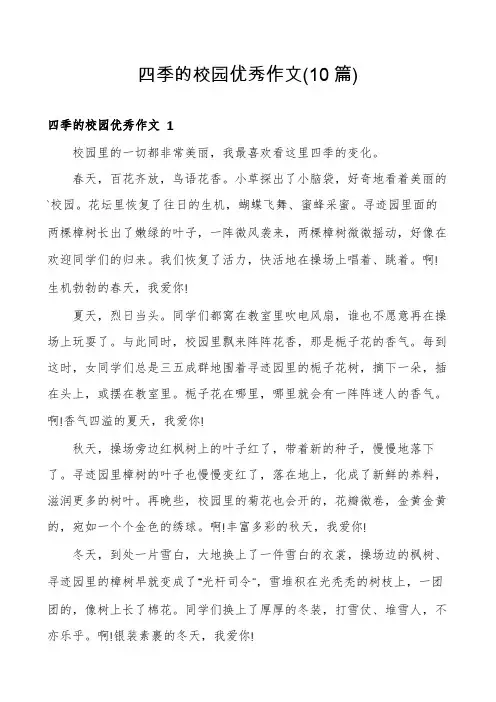 四季的校园优秀作文(10 篇)

四季的校园优秀作文 1

校园里的一切都非常美丽，我最喜欢看这里四季的变化。

春天，百花齐放，鸟语花香。小草探出了小脑袋，好奇地看着美丽的`校园。花坛里恢复了往日的生机，蝴蝶飞舞、蜜蜂采蜜。寻迹园里面的两棵樟树长出了嫩绿的叶子，一阵微风袭来，两棵樟树微微摇动，好像在欢迎同学们的归来。我们恢复了活力，快活地在操场上唱着、跳着。啊!生机勃勃的春天，我爱你!

夏天，烈日当头。同学们都窝在教室里吹电风扇，谁也不愿意再在操场上玩耍了。与此同时，校园里飘来阵阵花香，那是栀子花的香气。每到这时，女同学们总是三五成群地围着寻迹园里的栀子花树，摘下一朵，插在头上，或摆在教室里。栀子花在哪里，哪里就会有一阵阵迷人的香气。啊!香气四溢的夏天，我爱你!

秋天，操场旁边红枫树上的叶子红了，带着新的种子，慢慢地落下了。寻迹园里樟树的叶子也慢慢变红了，落在地上，化成了新鲜的养料，滋润更多的树叶。再晚些，校园里的菊花也会开的，花瓣微卷，金黄金黄的，宛如一个个金色的绣球。啊!丰富多彩的秋天，我爱你!

冬天，到处一片雪白，大地换上了一件雪白的衣裳，操场边的枫树、寻迹园里的樟树早就变成了"光杆司令"，雪堆积在光秃秃的树枝上，一团团的，像树上长了棉花。同学们换上了厚厚的冬装，打雪仗、堆雪人，不亦乐乎。啊!银装素裹的冬天，我爱你!